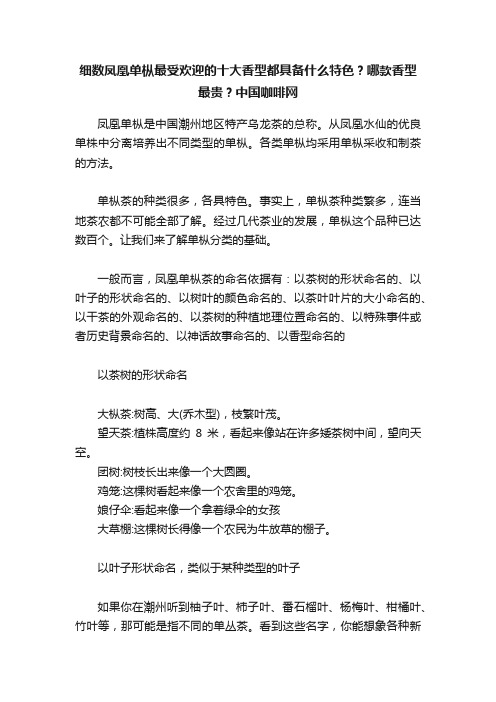 细数凤凰单枞最受欢迎的十大香型都具备什么特色？哪款香型最贵？中国咖啡网

凤凰单枞是中国潮州地区特产乌龙茶的总称。从凤凰水仙的优良单株中分离培养出不同类型的单枞。各类单枞均采用单枞采收和制茶的方法。

单枞茶的种类很多，各具特色。事实上，单枞茶种类繁多，连当地茶农都不可能全部了解。经过几代茶业的发展，单枞这个品种已达数百个。让我们来了解单枞分类的基础。

一般而言，凤凰单枞茶的命名依据有：以茶树的形状命名的、以叶子的形状命名的、以树叶的颜色命名的、以茶叶叶片的大小命名的、以干茶的外观命名的、以茶树的种植地理位置命名的、以特殊事件或者历史背景命名的、以神话故事命名的、以香型命名的

以茶树的形状命名

大枞茶:树高、大(乔木型)，枝繁叶茂。
望天茶:植株高度约 8 米，看起来像站在许多矮茶树中间，望向天空。
团树:树枝长出来像一个大圆圈。
鸡笼:这棵树看起来像一个农舍里的鸡笼。
娘仔伞:看起来像一个拿着绿伞的女孩
大草棚:这棵树长得像一个农民为牛放草的棚子。

以叶子形状命名，类似于某种类型的叶子

如果你在潮州听到柚子叶、柿子叶、番石榴叶、杨梅叶、柑桶叶、竹叶等，那可能是指不同的单丛茶。看到这些名字，你能想象各种新